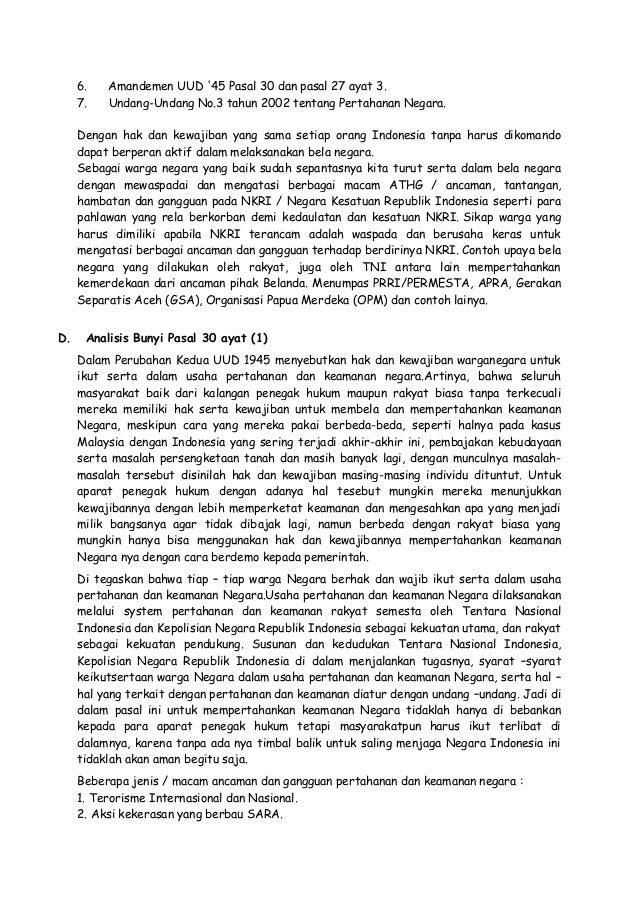 6. Amandemen UUD '45 Pasal 30 dan pasal 27 ayat 3.
7. Undang-Undang No.3 tahun 2002 tentang Pertahanan Negara.

Dengan hak dan kewajiban yang sama setiap orang Indonesia tanpa harus dikomando dapat berperan aktif dalam melaksanakan bela negara.
Sebagai warga negara yang baik sudah sepantasnya kita turut serta dalam bela negara dengan mewaspadai dan mengatasi berbagai macam ATHG / ancaman, tantangan, hambatan dan gangguan pada NKRI / Negara Kesatuan Republik Indonesia seperti para pahlawan yang rela berkorban demi kedaulatan dan kesatuan NKRI. Sikap warga yang harus dimiliki apabila NKRI terancam adalah waspada dan berusaha keras untuk mengatasi berbagai ancaman dan gangguan terhadap berdirinya NKRI. Contoh upaya bela negara yang dilakukan oleh rakyat, juga oleh TNI antara lain mempertahankan kemerdekaan dari ancaman pihak Belanda. Menumpas PRRI/PERMESTA, APRA, Gerakan Separatis Aceh (GSA), Organisasi Papua Merdeka (OPM) dan contoh lainya.

D. Analisis Bunyi Pasal 30 ayat (1)

Dalam Perubahan Kedua UUD 1945 menyebutkan hak dan kewajiban warganegara untuk ikut serta dalam usaha pertahanan dan keamanan negara.Artinya, bahwa seluruh masyarakat baik dari kalangan penegak hukum maupun rakyat biasa tanpa terkecuali mereka memiliki hak serta kewajiban untuk membela dan mempertahankan keamanan Negara, meskipun cara yang mereka pakai berbeda-beda, seperti halnya pada kasus Malaysia dengan Indonesia yang sering terjadi akhir-akhir ini, pembajakan kebudayaan serta masalah persengketaan tanah dan masih banyak lagi, dengan munculnya masalah-masalah tersebut disinilah hak dan kewajiban masing-masing individu dituntut. Untuk aparat penegak hukum dengan adanya hal tesebut mungkin mereka menunjukkan kewajibannya dengan lebih memperketat keamanan dan mengesahkan apa yang menjadi milik bangsanya agar tidak dibajak lagi, namun berbeda dengan rakyat biasa yang mungkin hanya bisa menggunakan hak dan kewajibannya mempertahankan keamanan Negara nya dengan cara berdemo kepada pemerintah.

Di tegaskan bahwa tiap – tiap warga Negara berhak dan wajib ikut serta dalam usaha pertahanan dan keamanan Negara.Usaha pertahanan dan keamanan Negara dilaksanakan melalui system pertahanan dan keamanan rakyat semesta oleh Tentara Nasional Indonesia dan Kepolisian Negara Republik Indonesia sebagai kekuatan utama, dan rakyat sebagai kekuatan pendukung. Susunan dan kedudukan Tentara Nasional Indonesia, Kepolisian Negara Republik Indonesia di dalam menjalankan tugasnya, syarat –syarat keikutsertaan warga Negara dalam usaha pertahanan dan keamanan Negara, serta hal – hal yang terkait dengan pertahanan dan keamanan diatur dengan undang –undang. Jadi di dalam pasal ini untuk mempertahankan keamanan Negara tidaklah hanya di bebankan kepada para aparat penegak hukum tetapi masyarakatpun harus ikut terlibat di dalamnya, karena tanpa ada nya timbal balik untuk saling menjaga Negara Indonesia ini tidaklah akan aman begitu saja.

Beberapa jenis / macam ancaman dan gangguan pertahanan dan keamanan negara :
1. Terorisme Internasional dan Nasional.
2. Aksi kekerasan yang berbau SARA.